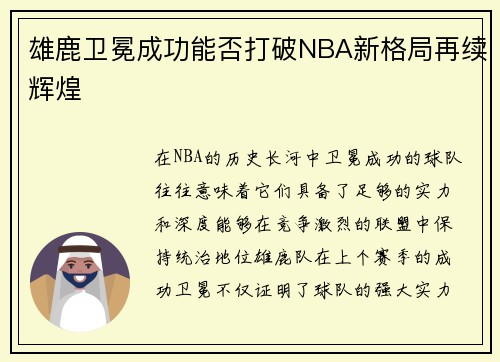 雄鹿卫冕成功能否打破NBA新格局再续辉煌

在NBA的历史长河中卫冕成功的球队往往意味着它们具备了足够的实力和深度能够在竞争激烈的联盟中保持统治地位雄鹿队在上个赛季的成功卫冕不仅证明了球队的强大实力